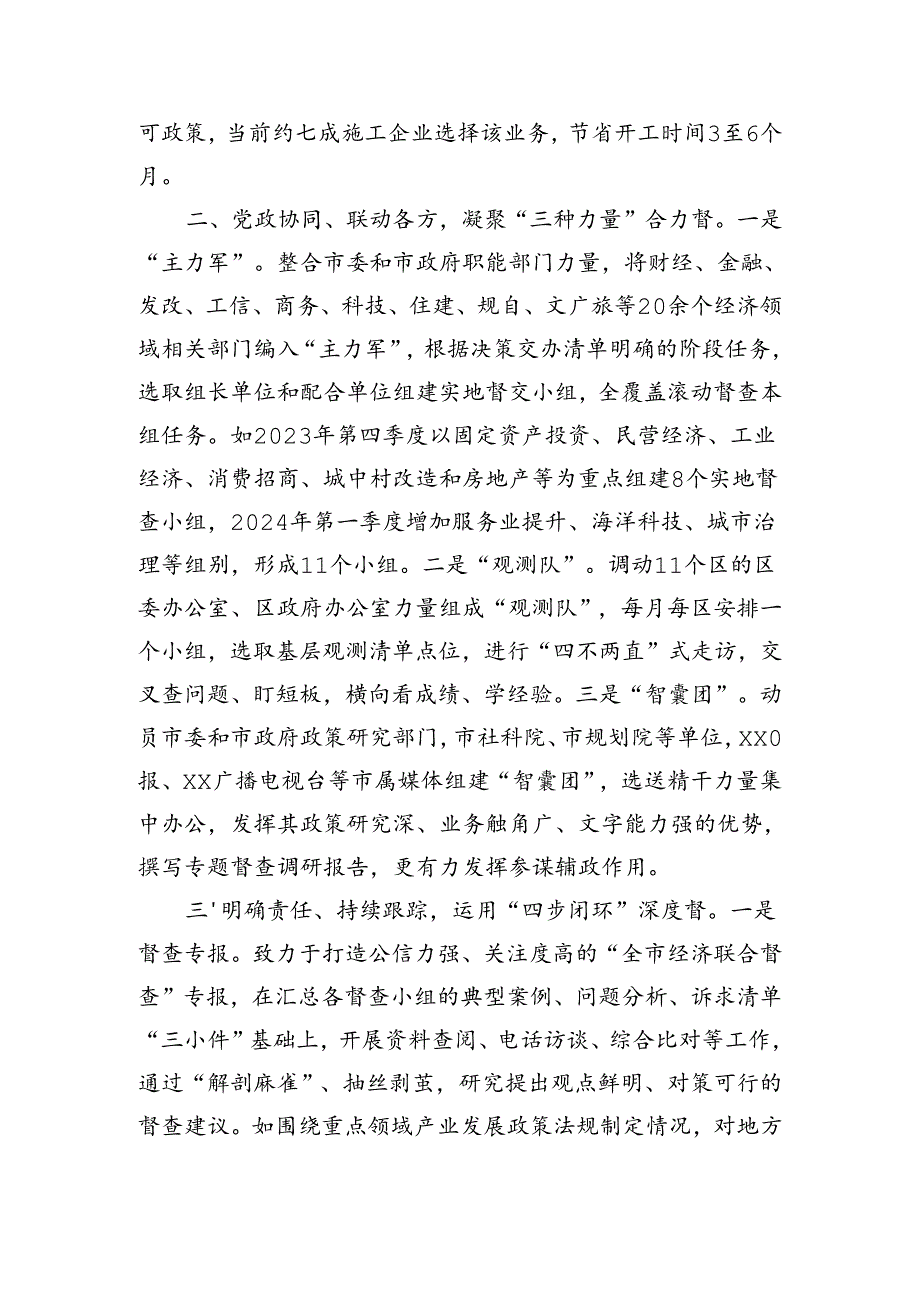 可政策，当前约七成施工企业选择该业务，节省开工时间3至6个月。

二、党政协同、联动各方，凝聚“三种力量”合力督。一是“主力军”。整合市委和市政府职能部门力量，将财经、金融、发改、工信、商务、科技、住建、规自、文广旅等20余个经济领域相关部门编入“主力军”，根据决策交办清单明确的阶段任务，选取组长单位和配合单位组建实地督交小组，全覆盖滚动督查本组任务。如2023年第四季度以固定资产投资、民营经济、工业经济、消费招商、城中村改造和房地产等为重点组建8个实地督查小组，2024年第一季度增加服务业提升、海洋科技、城市治理等组别，形成11个小组。二是“观测队”。调动11个区的区委办公室、区政府办公室力量组成“观测队”，每月每区安排一个小组，选取基层观测清单点位，进行“四不两直”式走访，交叉查问题、盯短板，横向看成绩、学经验。三是“智囊团”。动员市委和市政府政策研究部门，市社科院、市规划院等单位，XX0报、XX广播电视台等市属媒体组建“智囊团”，选送精干力量集中办公，发挥其政策研究深、业务触角广、文字能力强的优势，撰写专题督查调研报告，更有力发挥参谋辅政作用。

三'明确责任、持续跟踪，运用“四步闭环”深度督。一是督查专报。致力于打造公信力强、关注度高的“全市经济联合督查”专报，在汇总各督查小组的典型案例、问题分析、诉求清单“三小件”基础上，开展资料查阅、电话访谈、综合比对等工作，通过“解剖麻雀”、抽丝剥茧，研究提出观点鲜明、对策可行的督查建议。如围绕重点领域产业发展政策法规制定情况，对地方